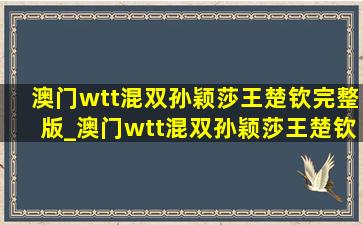 澳门wtt混双孙颖莎王楚钦完整版_澳门wtt混双孙颖莎王楚钦